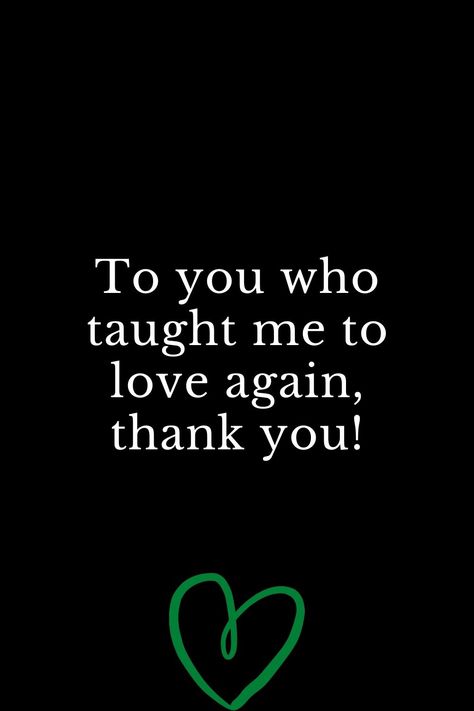 To you who taught me to love again, thank you!